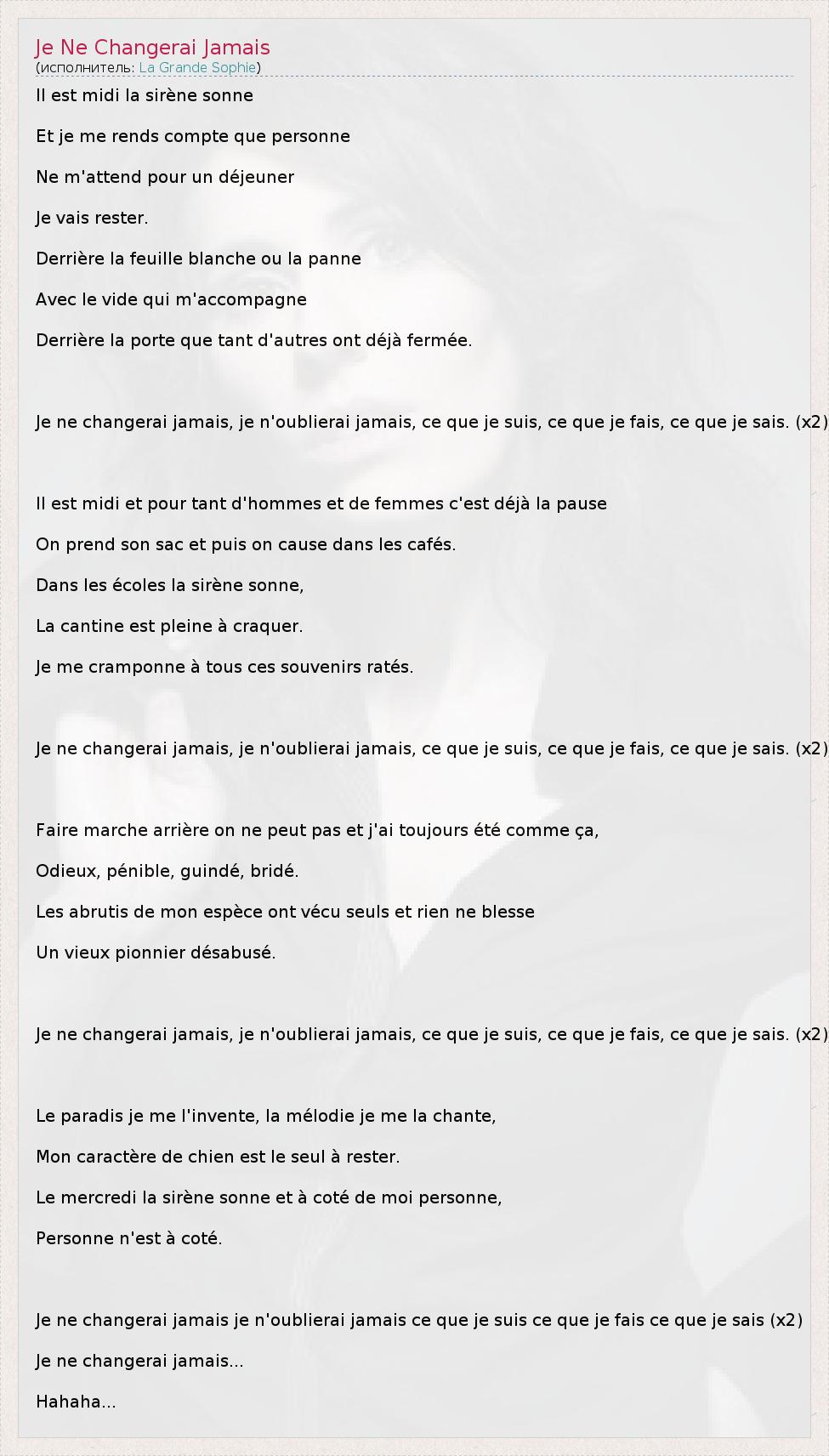 Je Ne Changerai Jamais
(исполнитель: La Grande Sophie)

Il est midi la sirène sonne

Et je me rends compte que personne

Ne m'attend pour un déjeuner

Je vais rester.

Derrière la feuille blanche ou la panne

Avec le vide qui m'accompagne

Derrière la porte que tant d'autres ont déjà fermée.

Je ne changerai jamais, je n'oublierai jamais, ce que je suis, ce que je fais, ce que je sais. (x2)

Il est midi et pour tant d'hommes et de femmes c'est déjà la pause

On prend son sac et puis on cause dans les cafés.

Dans les écoles la sirène sonne,

La cantine est pleine à craquer.

Je me cramponne à tous ces souvenirs ratés.

Je ne changerai jamais, je n'oublierai jamais, ce que je suis, ce que je fais, ce que je sais. (x2)

Faire marche arrière on ne peut pas et j'ai toujours été comme ça,

Odieux, pénible, guindé, bridé.

Les abrutis de mon espèce ont vécu seuls et rien ne blesse

Un vieux pionnier désabusé.

Je ne changerai jamais, je n'oublierai jamais, ce que je suis, ce que je fais, ce que je sais. (x2)

Le paradis je me l'invente, la mélodie je me la chante,

Mon caractère de chien est le seul à rester.

Le mercredi la sirène sonne et à coté de moi personne,

Personne n'est à coté.

Je ne changerai jamais je n'oublierai jamais ce que je suis ce que je fais ce que je sais (x2)

Je ne changerai jamais...

Hahaha...